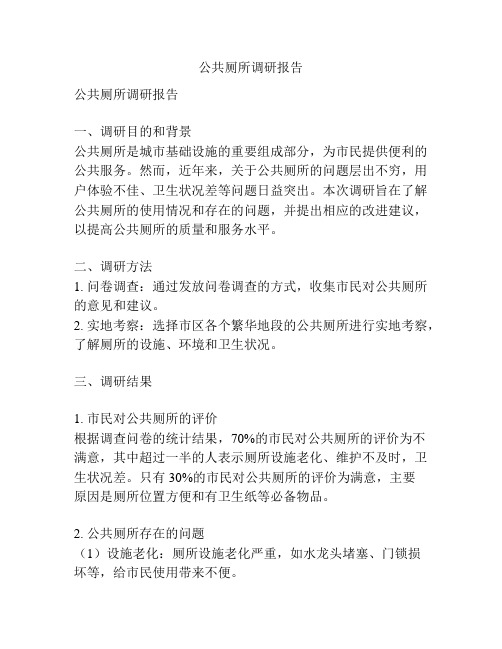 公共厕所调研报告

公共厕所调研报告

一、调研目的和背景
公共厕所是城市基础设施的重要组成部分，为市民提供便利的公共服务。然而，近年来，关于公共厕所的问题层出不穷，用户体验不佳、卫生状况差等问题日益突出。本次调研旨在了解公共厕所的使用情况和存在的问题，并提出相应的改进建议，以提高公共厕所的质量和服务水平。

二、调研方法
1. 问卷调查：通过发放问卷调查的方式，收集市民对公共厕所的意见和建议。
2. 实地考察：选择市区各个繁华地段的公共厕所进行实地考察，了解厕所的设施、环境和卫生状况。

三、调研结果

1. 市民对公共厕所的评价
根据调查问卷的统计结果，70%的市民对公共厕所的评价为不满意，其中超过一半的人表示厕所设施老化、维护不及时，卫生状况差。只有 30%的市民对公共厕所的评价为满意，主要原因是厕所位置方便和有卫生纸等必备物品。

2. 公共厕所存在的问题
（1）设施老化：厕所设施老化严重，如水龙头堵塞、门锁损坏等，给市民使用带来不便。